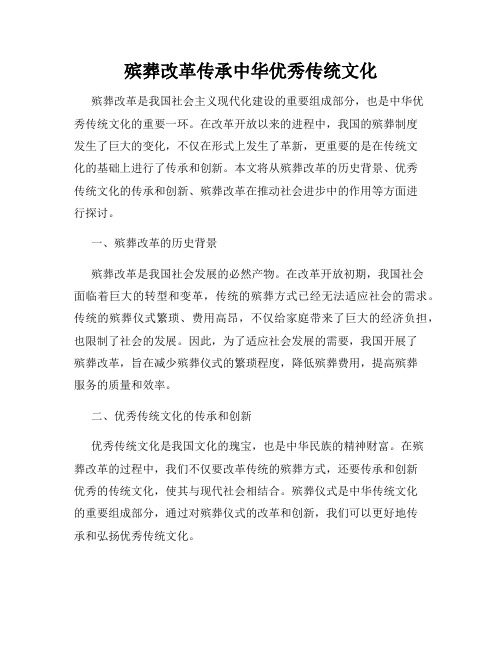 殡葬改革传承中华优秀传统文化

殡葬改革是我国社会主义现代化建设的重要组成部分，也是中华优秀传统文化的重要一环。在改革开放以来的进程中，我国的殡葬制度发生了巨大的变化，不仅在形式上发生了革新，更重要的是在传统文化的基础上进行了传承和创新。本文将从殡葬改革的历史背景、优秀传统文化的传承和创新、殡葬改革在推动社会进步中的作用等方面进行探讨。

一、殡葬改革的历史背景

殡葬改革是我国社会发展的必然产物。在改革开放初期，我国社会面临着巨大的转型和变革，传统的殡葬方式已经无法适应社会的需求。传统的殡葬仪式繁琐、费用高昂，不仅给家庭带来了巨大的经济负担，也限制了社会的发展。因此，为了适应社会发展的需要，我国开展了殡葬改革，旨在减少殡葬仪式的繁琐程度，降低殡葬费用，提高殡葬服务的质量和效率。

二、优秀传统文化的传承和创新

优秀传统文化是我国文化的瑰宝，也是中华民族的精神财富。在殡葬改革的过程中，我们不仅要改革传统的殡葬方式，还要传承和创新优秀的传统文化，使其与现代社会相结合。殡葬仪式是中华传统文化的重要组成部分，通过对殡葬仪式的改革和创新，我们可以更好地传承和弘扬优秀传统文化。